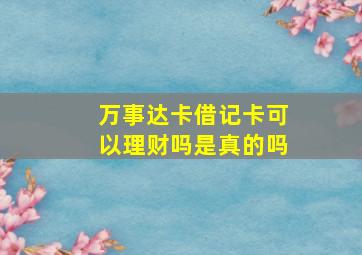 万事达卡借记卡可以理财吗是真的吗